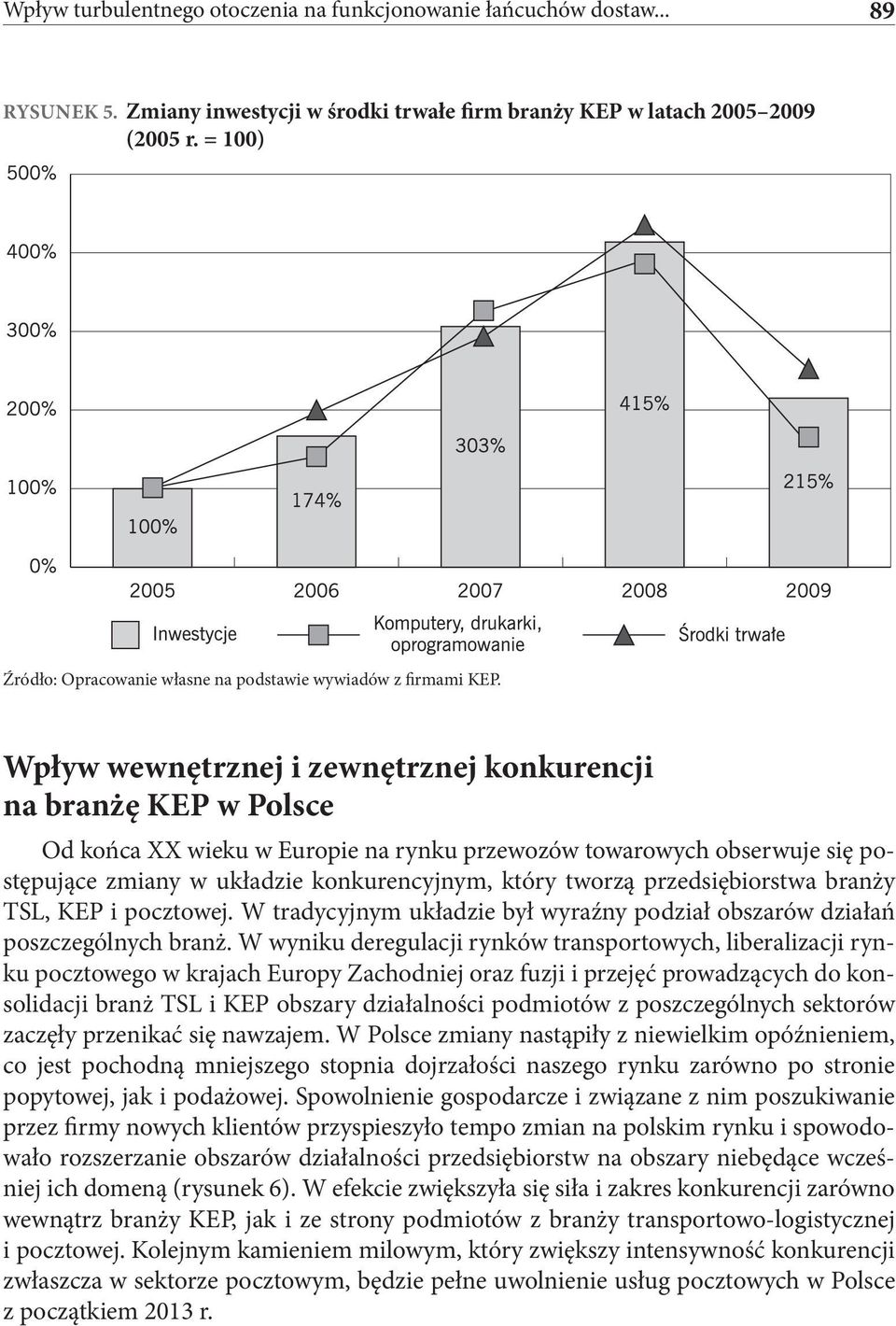 Wpływ turbulentnego otoczenia na funkcjonowanie łańcuchów dostaw... 89

RYSUNEK 5. Zmiany inwestycji w środki trwałe firm branży KEP w latach 2005–2009 (2005 r. = 100)

500%
400%
300%
200%
100%
0%

100%
174%
303%
415%
215%

2005 2006 2007 2008 2009

Inwestycje
Komputery, drukarki, oprogramowanie
Środki trwałe

Źródło: Opracowanie własne na podstawie wywiadów z firmami KEP.

Wpływ wewnętrznej i zewnętrznej konkurencji na branżę KEP w Polsce

Od końca XX wieku w Europie na rynku przewozów towarowych obserwuje się postępujące zmiany w układzie konkurencyjnym, który tworzą przedsiębiorstwa branży TSL, KEP i pocztowej. W tradycyjnym układzie był wyraźny podział obszarów działań poszczególnych branż. W wyniku deregulacji rynków transportowych, liberalizacji rynku pocztowego w krajach Europy Zachodniej oraz fuzji i przejęć prowadzących do konsolidacji branż TSL i KEP obszary działalności podmiotów z poszczególnych sektorów zaczęły przenikać się nawzajem. W Polsce zmiany nastąpiły z niewielkim opóźnieniem, co jest pochodną mniejszego stopnia dojrzałości naszego rynku zarówno po stronie popytowej, jak i podażowej. Spowolnienie gospodarcze i związane z nim poszukiwanie przez firmy nowych klientów przyspieszyło tempo zmian na polskim rynku i spowodowało rozszerzanie obszarów działalności przedsiębiorstw na obszary niebędące wcześniej ich domeną (rysunek 6). W efekcie zwiększyła się siła i zakres konkurencji zarówno wewnątrz branży KEP, jak i ze strony podmiotów z branży transportowo-logistycznej i pocztowej. Kolejnym kamieniem milowym, który zwiększy intensywność konkurencji zwłaszcza w sektorze pocztowym, będzie pełne uwolnienie usług pocztowych w Polsce z początkiem 2013 r.